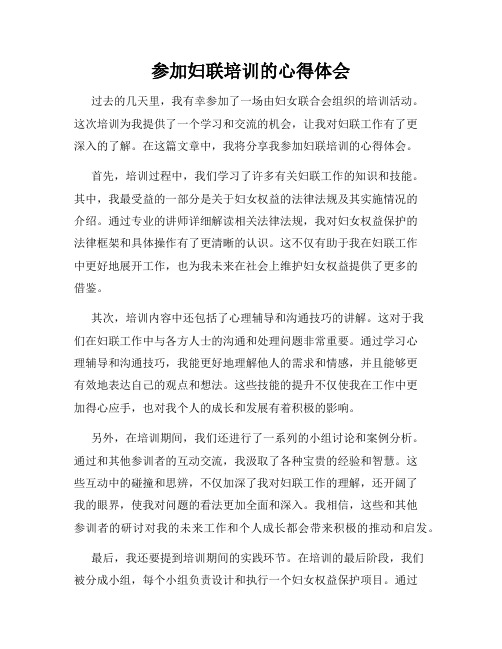 参加妇联培训的心得体会

过去的几天里，我有幸参加了一场由妇女联合会组织的培训活动。这次培训为我提供了一个学习和交流的机会，让我对妇联工作有了更深入的了解。在这篇文章中，我将分享我参加妇联培训的心得体会。

首先，培训过程中，我们学习了许多有关妇联工作的知识和技能。其中，我最受益的一部分是关于妇女权益的法律法规及其实施情况的介绍。通过专业的讲师详细解读相关法律法规，我对妇女权益保护的法律框架和具体操作有了更清晰的认识。这不仅有助于我在妇联工作中更好地展开工作，也为我未来在社会上维护妇女权益提供了更多的借鉴。

其次，培训内容中还包括了心理辅导和沟通技巧的讲解。这对于我们在妇联工作中与各方人士的沟通和处理问题非常重要。通过学习心理辅导和沟通技巧，我能更好地理解他人的需求和情感，并且能够更有效地表达自己的观点和想法。这些技能的提升不仅使我在工作中更加得心应手，也对我个人的成长和发展有着积极的影响。

另外，在培训期间，我们还进行了一系列的小组讨论和案例分析。通过和其他参训者的互动交流，我汲取了各种宝贵的经验和智慧。这些互动中的碰撞和思辨，不仅加深了我对妇联工作的理解，还开阔了我的眼界，使我对问题的看法更加全面和深入。我相信，这些和其他参训者的研讨对我的未来工作和个人成长都会带来积极的推动和启发。

最后，我还要提到培训期间的实践环节。在培训的最后阶段，我们被分成小组，每个小组负责设计和执行一个妇女权益保护项目。通过